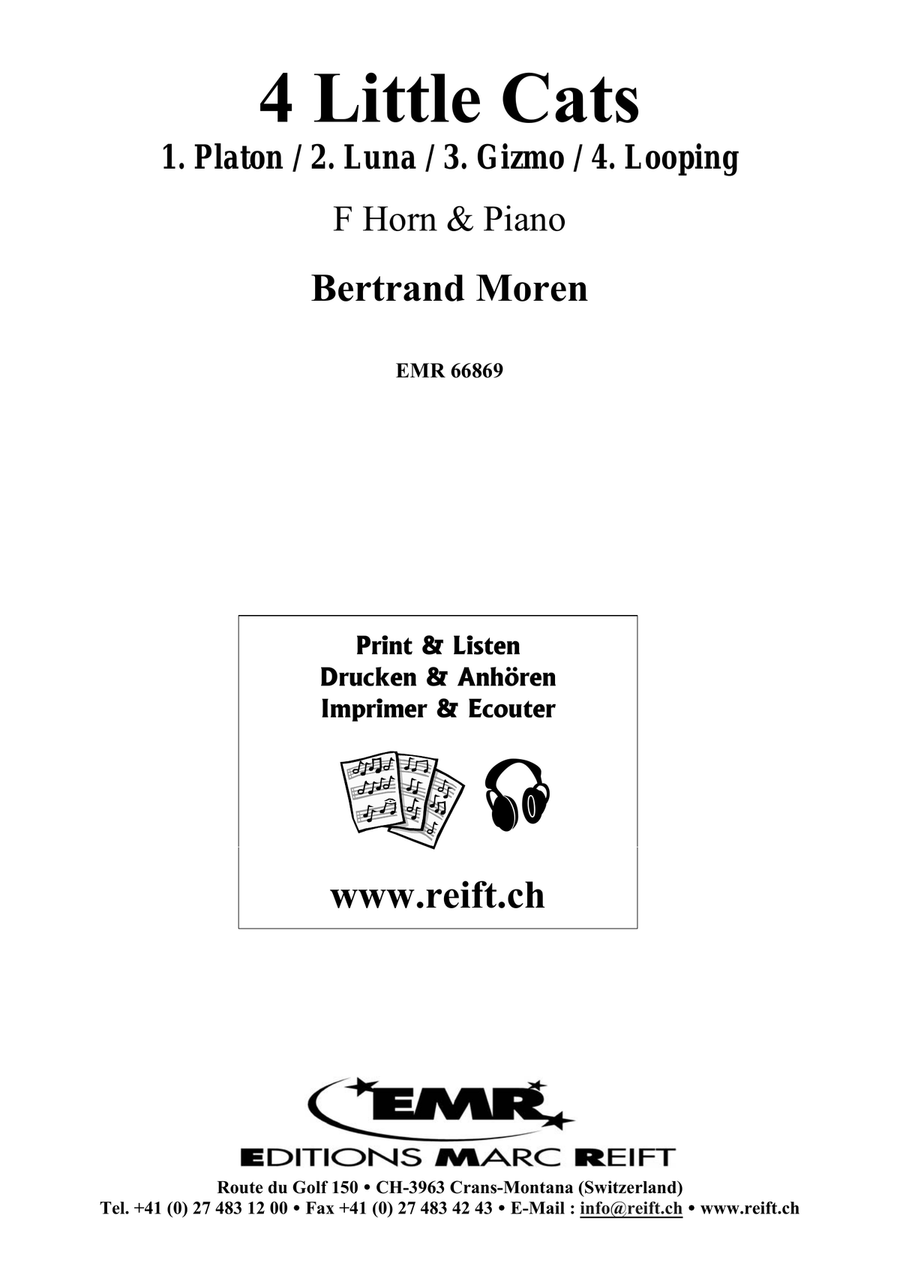 4 Little Cats
1. Platon / 2. Luna / 3. Gizmo / 4. Looping

F Horn & Piano

Bertrand Moren

EMR 66869

Print & Listen
Drucken & Anhören
Imprimer & Ecouter

www.reift.ch

EMR
EDITIONS MARC REIFT
Route du Golf 150 • CH-3963 Crans-Montana (Switzerland)
Tel. +41 (0) 27 483 12 00 • Fax +41 (0) 27 483 42 43 • E-Mail : info@reift.ch • www.reift.ch